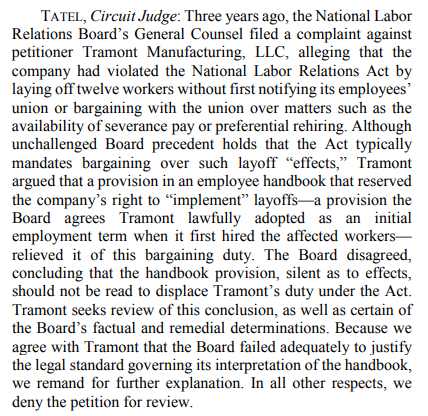 TATEL, Circuit Judge: Three years ago, the National Labor Relations Board's General Counsel filed a complaint against petitioner Tramont Manufacturing, LLC, alleging that the company had violated the National Labor Relations Act by laying off twelve workers without first notifying its employees' union or bargaining with the union over matters such as the availability of severance pay or preferential rehiring. Although unchallenged Board precedent holds that the Act typically mandates bargaining over such layoff "effects," Tramont argued that a provision in an employee handbook that reserved the company's right to "implement" layoffs—a provision the Board agrees Tramont lawfully adopted as an initial employment term when it first hired the affected workers—relieved it of this bargaining duty. The Board disagreed, concluding that the handbook provision, silent as to effects, should not be read to displace Tramont's duty under the Act. Tramont seeks review of this conclusion, as well as certain of the Board's factual and remedial determinations. Because we agree with Tramont that the Board failed adequately to justify the legal standard governing its interpretation of the handbook, we remand for further explanation. In all other respects, we deny the petition for review.